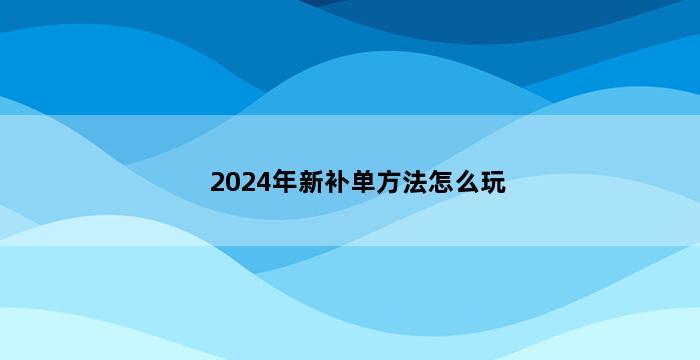 2024年新补单方法怎么玩